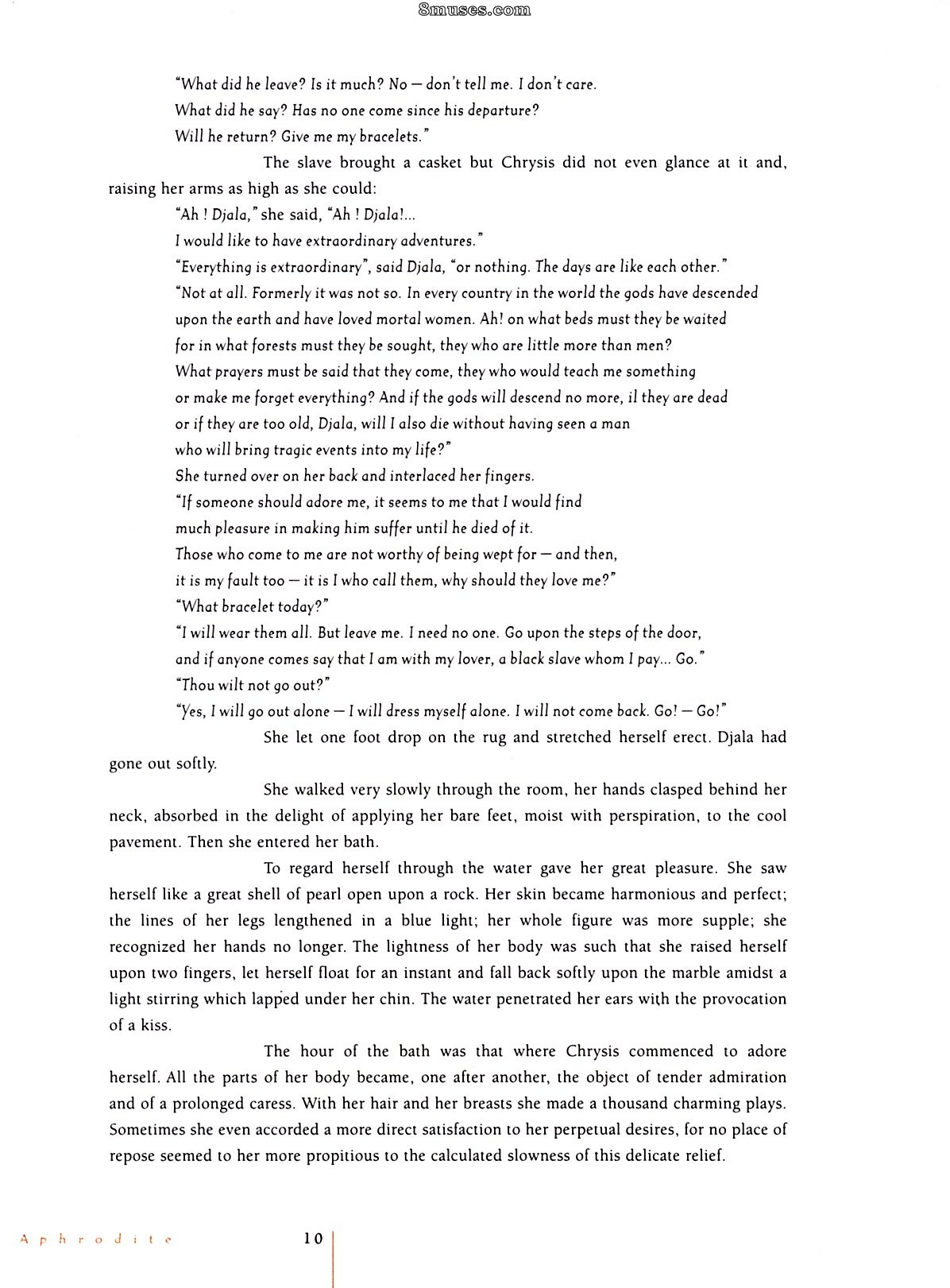 8muses.com

"What did he leave? Is it much? No — don't tell me. I don't care.
What did he say? Has no one come since his departure?
Will he return? Give me my bracelets."

The slave brought a casket but Chrysis did not even glance at it and, raising her arms as high as she could:

"Ah ! Djala," she said, "Ah ! Djala!...
I would like to have extraordinary adventures."
"Everything is extraordinary", said Djala, "or nothing. The days are like each other."
"Not at all. Formerly it was not so. In every country in the world the gods have descended upon the earth and have loved mortal women. Ah! on what beds must they be waited for in what forests must they be sought, they who are little more than men?
What prayers must be said that they come, they who would teach me something or make me forget everything? And if the gods will descend no more, il they are dead or if they are too old, Djala, will I also die without having seen a man who will bring tragic events into my life?"
She turned over on her back and interlaced her fingers.
"If someone should adore me, it seems to me that I would find much pleasure in making him suffer until he died of it.
Those who come to me are not worthy of being wept for — and then, it is my fault too — it is I who call them, why should they love me?"
"What bracelet today?"
"I will wear them all. But leave me. I need no one. Go upon the steps of the door, and if anyone comes say that I am with my lover, a black slave whom I pay... Go."
"Thou wilt not go out?"
"Yes, I will go out alone — I will dress myself alone. I will not come back. Go! — Go!"

She let one foot drop on the rug and stretched herself erect. Djala had gone out softly.

She walked very slowly through the room, her hands clasped behind her neck, absorbed in the delight of applying her bare feet, moist with perspiration, to the cool pavement. Then she entered her bath.

To regard herself through the water gave her great pleasure. She saw herself like a great shell of pearl open upon a rock. Her skin became harmonious and perfect; the lines of her legs lengthened in a blue light; her whole figure was more supple; she recognized her hands no longer. The lightness of her body was such that she raised herself upon two fingers, let herself float for an instant and fall back softly upon the marble amidst a light stirring which lapped under her chin. The water penetrated her ears with the provocation of a kiss.

The hour of the bath was that where Chrysis commenced to adore herself. All the parts of her body became, one after another, the object of tender admiration and of a prolonged caress. With her hair and her breasts she made a thousand charming plays. Sometimes she even accorded a more direct satisfaction to her perpetual desires, for no place of repose seemed to her more propitious to the calculated slowness of this delicate relief.

Aphrodite 10